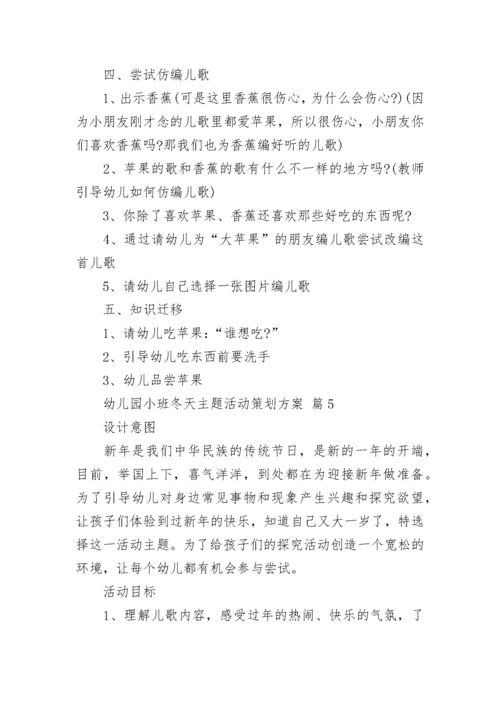 四、尝试仿编儿歌

1、出示香蕉(可是这里香蕉很伤心，为什么会伤心?)(因为小朋友刚才念的儿歌里都爱苹果，所以很伤心，小朋友你们喜欢香蕉吗?那我们也为香蕉编好听的儿歌)

2、苹果的歌和香蕉的歌有什么不一样的地方吗?(教师引导幼儿如何仿编儿歌)

3、你除了喜欢苹果、香蕉还喜欢那些好吃的东西呢?

4、通过请幼儿为“大苹果”的朋友编儿歌尝试改编这首儿歌

5、请幼儿自己选择一张图片编儿歌

五、知识迁移

1、请幼儿吃苹果：“谁想吃?”

2、引导幼儿吃东西前要洗手

3、幼儿品尝苹果

幼儿园小班冬天主题活动策划方案 篇5

设计意图

新年是我们中华民族的传统节日，是新的一年的开端，目前，举国上下，喜气洋洋，到处都在为迎接新年做准备。为了引导幼儿对身边常见事物和现象产生兴趣和探究欲望，让孩子们体验到过新年的快乐，知道自己又大一岁了，特选择这一活动主题。为了给孩子们的探究活动创造一个宽松的环境，让每个幼儿都有机会参与尝试。

活动目标

1、理解儿歌内容，感受过年的热闹、快乐的气氛，了